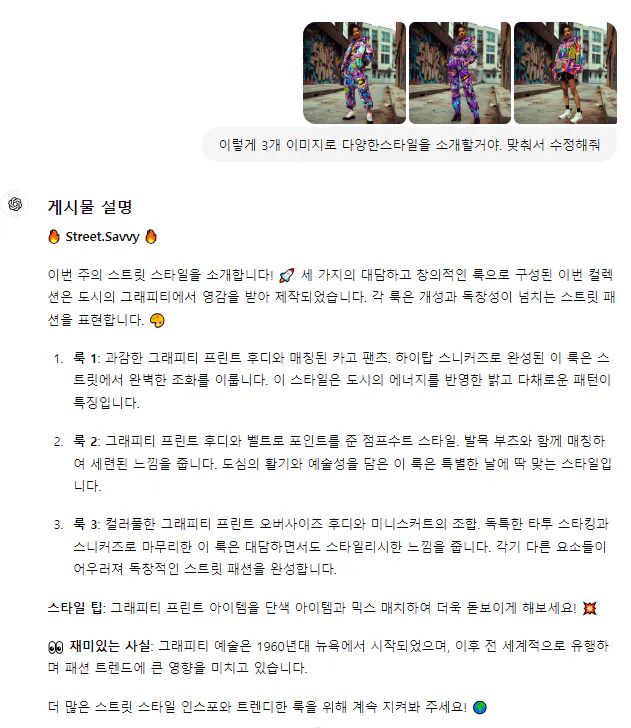 이렇게 3개 이미지로 다양한스타일을 소개할거야. 맞춰서 수정해줘

게시물 설명

🔥 Street.Savvy 🔥

이번 주의 스트릿 스타일을 소개합니다! 🚀 세 가지의 대담하고 창의적인 룩으로 구성된 이번 컬렉션은 도시의 그래피티에서 영감을 받아 제작되었습니다. 각 룩은 개성과 독창성이 넘치는 스트릿 패션을 표현합니다. 🎨

1. 룩 1: 과감한 그래피티 프린트 후디와 매칭된 카고 팬츠. 하이탑 스니커즈로 완성된 이 룩은 스트릿에서 완벽한 조화를 이룹니다. 이 스타일은 도시의 에너지를 반영한 밝고 다채로운 패턴이 특징입니다.

2. 룩 2: 그래피티 프린트 후디와 벨트로 포인트를 준 점프수트 스타일. 발목 부츠와 함께 매칭하여 세련된 느낌을 줍니다. 도심의 활기와 예술성을 담은 이 룩은 특별한 날에 딱 맞는 스타일입니다.

3. 룩 3: 컬러풀한 그래피티 프린트 오버사이즈 후디와 미니스커트의 조합. 독특한 타투 스타킹과 스니커즈로 마무리한 이 룩은 대담하면서도 스타일리시한 느낌을 줍니다. 각기 다른 요소들이 어우러져 독창적인 스트릿 패션을 완성합니다.

스타일 팁: 그래피티 프린트 아이템을 단색 아이템과 믹스 매치하여 더욱 돋보이게 해보세요! 💥

👀 재미있는 사실: 그래피티 예술은 1960년대 뉴욕에서 시작되었으며, 이후 전 세계적으로 유행하며 패션 트렌드에 큰 영향을 미치고 있습니다.

더 많은 스트릿 스타일 인스포와 트렌디한 룩을 위해 계속 지켜봐 주세요! 🌍